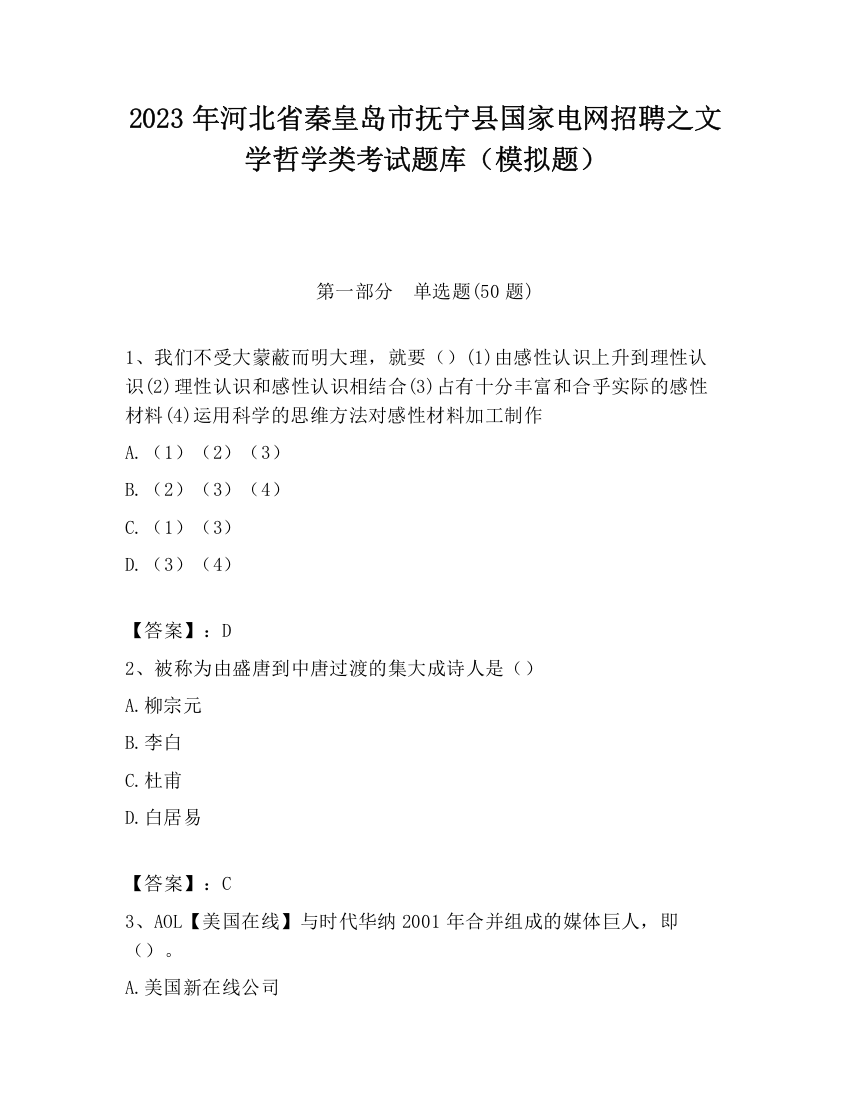 2023 年河北省秦皇岛市抚宁县国家电网招聘之文学哲学类考试题库（模拟题）

第一部分　单选题(50 题)

1、我们不受大蒙蔽而明大理，就要（）(1)由感性认识上升到理性认识(2)理性认识和感性认识相结合(3)占有十分丰富和合乎实际的感性材料(4)运用科学的思维方法对感性材料加工制作

A.（1）（2）（3）

B.（2）（3）（4）

C.（1）（3）

D.（3）（4）

【答案】：D

2、被称为由盛唐到中唐过渡的集大成诗人是（）

A.柳宗元

B.李白

C.杜甫

D.白居易

【答案】：C

3、AOL【美国在线】与时代华纳 2001 年合并组成的媒体巨人，即（）。

A.美国新在线公司